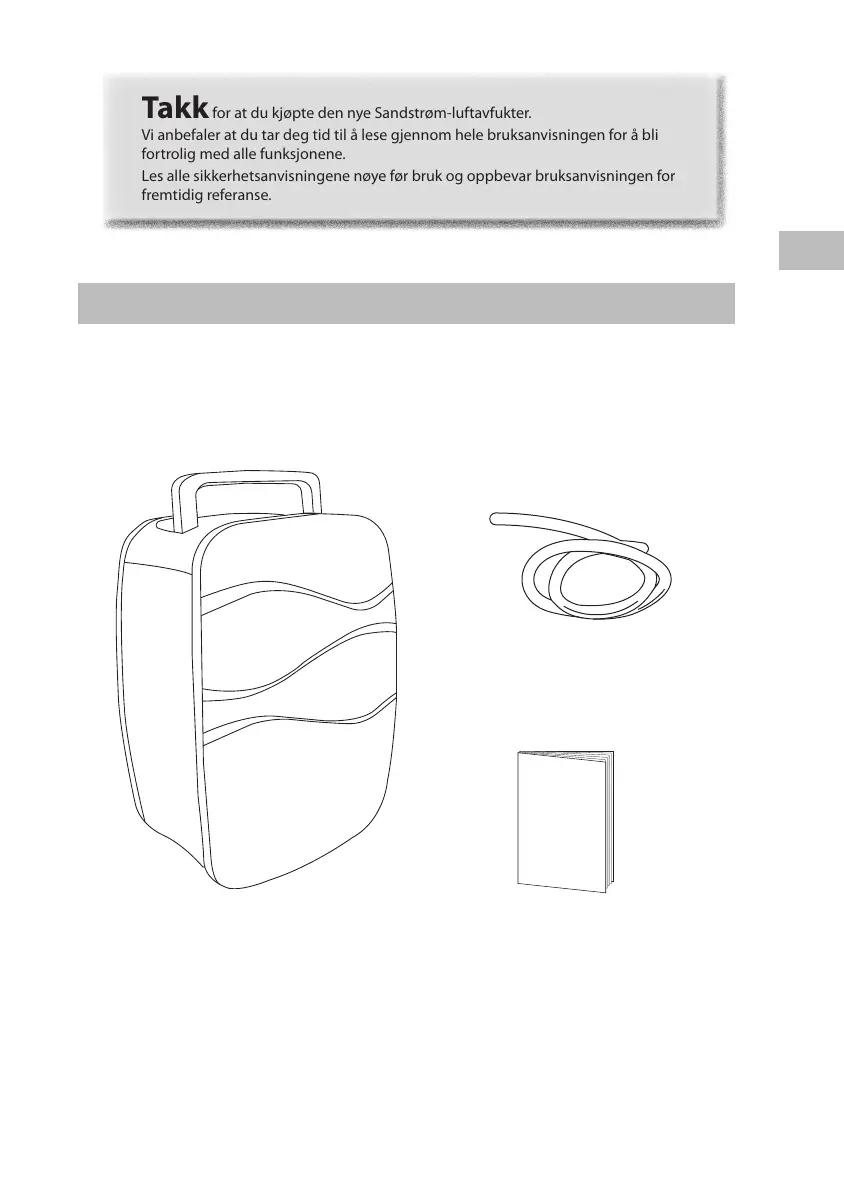 Takk for at du kjøpte den nye Sandstrøm-luftavfukter.

Vi anbefaler at du tar deg tid til å lese gjennom hele bruksanvisningen for å bli fortrolig med alle funksjonene.

Les alle sikkerhetsanvisningene nøye før bruk og oppbevar bruksanvisningen for fremtidig referanse.